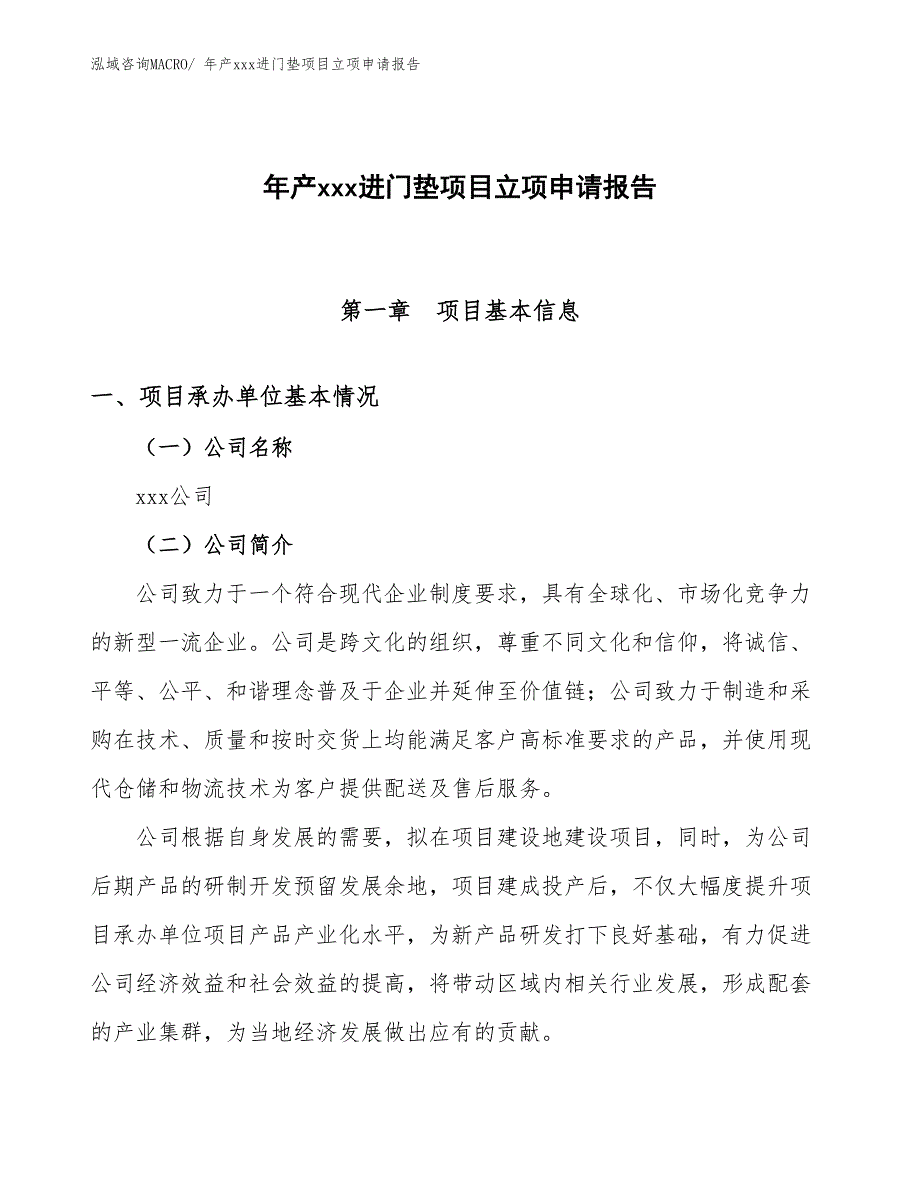 泓域咨询MACRO/ 年产xxx进门垫项目立项申请报告

年产xxx进门垫项目立项申请报告

第一章　项目基本信息

一、项目承办单位基本情况

（一）公司名称

xxx公司

（二）公司简介

公司致力于一个符合现代企业制度要求，具有全球化、市场化竞争力的新型一流企业。公司是跨文化的组织，尊重不同文化和信仰，将诚信、平等、公平、和谐理念普及于企业并延伸至价值链；公司致力于制造和采购在技术、质量和按时交货上均能满足客户高标准要求的产品，并使用现代仓储和物流技术为客户提供配送及售后服务。

公司根据自身发展的需要，拟在项目建设地建设项目，同时，为公司后期产品的研制开发预留发展余地，项目建成投产后，不仅大幅度提升项目承办单位项目产品产业化水平，为新产品研发打下良好基础，有力促进公司经济效益和社会效益的提高，将带动区域内相关行业发展，形成配套的产业集群，为当地经济发展做出应有的贡献。